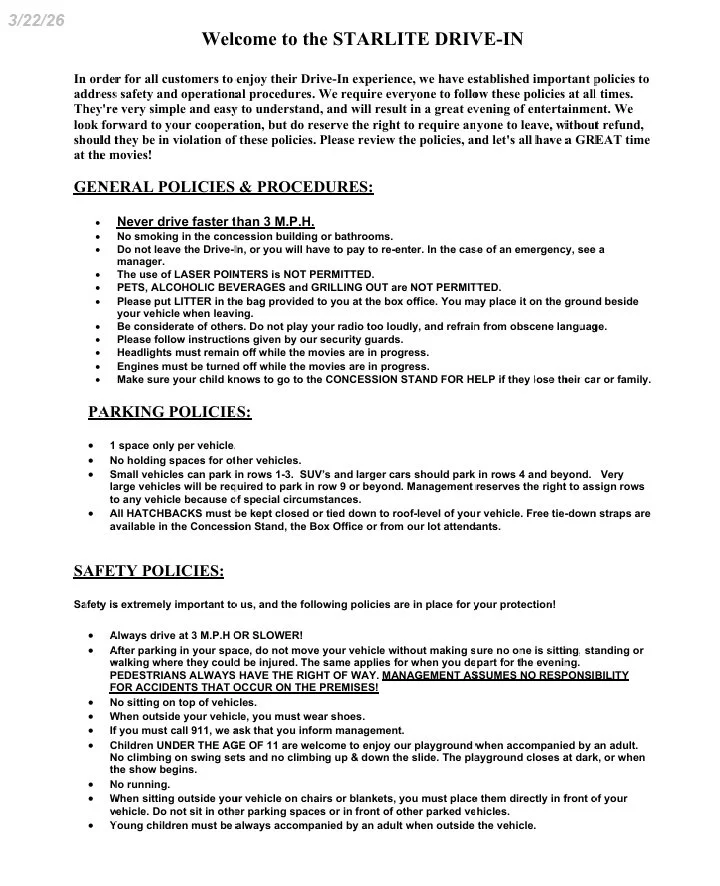 3/22/26

Welcome to the STARLITE DRIVE-IN

In order for all customers to enjoy their Drive-In experience, we have established important policies to address safety and operational procedures. We require everyone to follow these policies at all times. They're very simple and easy to understand, and will result in a great evening of entertainment. We look forward to your cooperation, but do reserve the right to require anyone to leave, without refund, should they be in violation of these policies. Please review the policies, and let's all have a GREAT time at the movies!

GENERAL POLICIES & PROCEDURES:

- Never drive faster than 3 M.P.H.
- No smoking in the concession building or bathrooms.
- Do not leave the Drive-In, or you will have to pay to re-enter. In the case of an emergency, see a manager.
- The use of LASER POINTERS is NOT PERMITTED.
- PETS, ALCOHOLIC BEVERAGES and GRILLING OUT are NOT PERMITTED.
- Please put LITTER in the bag provided to you at the box office. You may place it on the ground beside your vehicle when leaving.
- Be considerate of others. Do not play your radio too loudly, and refrain from obscene language.
- Please follow instructions given by our security guards.
- Headlights must remain off while the movies are in progress.
- Engines must be turned off while the movies are in progress.
- Make sure your child knows to go to the CONCESSION STAND FOR HELP if they lose their car or family.

PARKING POLICIES:

- 1 space only per vehicle.
- No holding spaces for other vehicles.
- Small vehicles can park in rows 1-3. SUV's and larger cars should park in rows 4 and beyond. Very large vehicles will be required to park in row 9 or beyond. Management reserves the right to assign rows to any vehicle because of special circumstances.
- All HATCHBACKS must be kept closed or tied down to roof-level of your vehicle. Free tie-down straps are available in the Concession Stand, the Box Office or from our lot attendants.

SAFETY POLICIES:

Safety is extremely important to us, and the following policies are in place for your protection!

- Always drive at 3 M.P.H OR SLOWER!
- After parking in your space, do not move your vehicle without making sure no one is sitting, standing or walking where they could be injured. The same applies for when you depart for the evening. PEDESTRIANS ALWAYS HAVE THE RIGHT OF WAY. MANAGEMENT ASSUMES NO RESPONSIBILITY FOR ACCIDENTS THAT OCCUR ON THE PREMISES!
- No sitting on top of vehicles.
- When outside your vehicle, you must wear shoes.
- If you must call 911, we ask that you inform management.
- Children UNDER THE AGE OF 11 are welcome to enjoy our playground when accompanied by an adult. No climbing on swing sets and no climbing up & down the slide. The playground closes at dark, or when the show begins.
- No running.
- When sitting outside your vehicle on chairs or blankets, you must place them directly in front of your vehicle. Do not sit in other parking spaces or in front of other parked vehicles.
- Young children must be always accompanied by an adult when outside the vehicle.